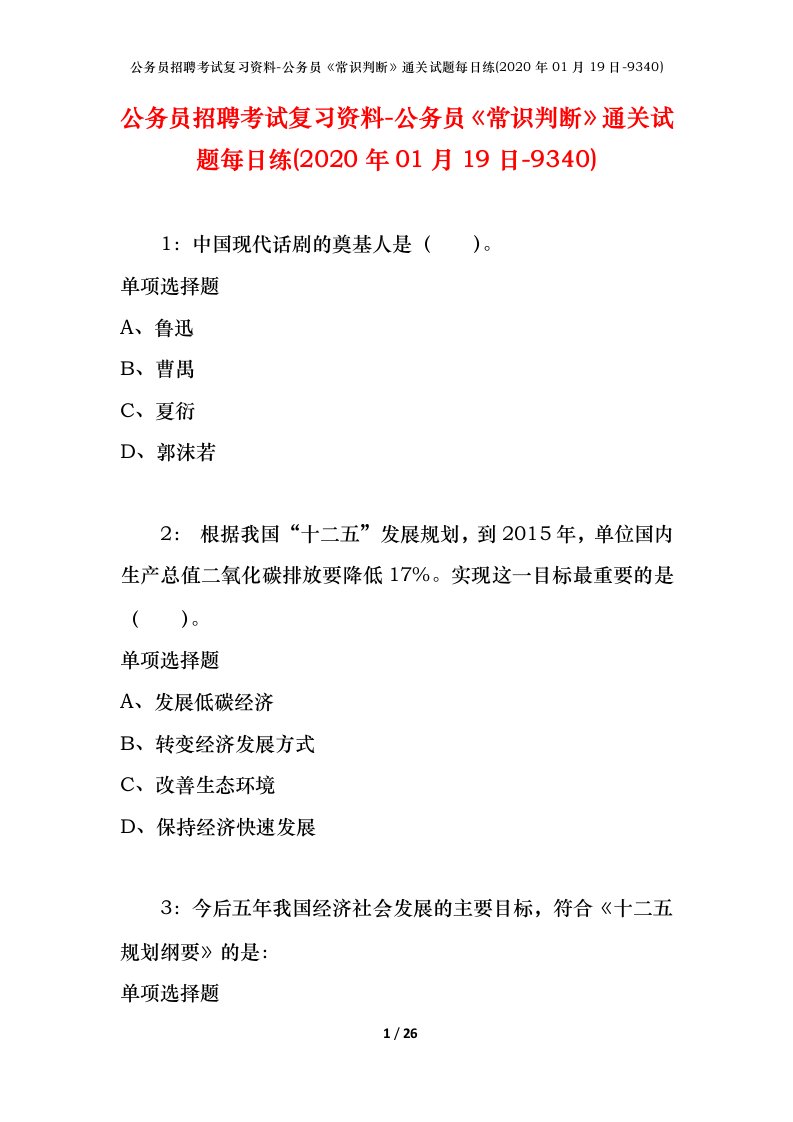 公务员招聘考试复习资料-公务员《常识判断》通关试题每日练(2020 年 01 月 19 日-9340)

公务员招聘考试复习资料-公务员《常识判断》通关试题每日练(2020 年 01 月 19 日-9340)

1：中国现代话剧的奠基人是（　　）。

单项选择题

A、鲁迅

B、曹禺

C、夏衍

D、郭沫若

2： 根据我国“十二五”发展规划，到 2015 年，单位国内生产总值二氧化碳排放要降低 17%。实现这一目标最重要的是（　　）。

单项选择题

A、发展低碳经济

B、转变经济发展方式

C、改善生态环境

D、保持经济快速发展

3：今后五年我国经济社会发展的主要目标，符合《十二五规划纲要》的是:

单项选择题

1 / 26